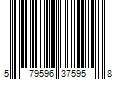 5 79596 37595 8